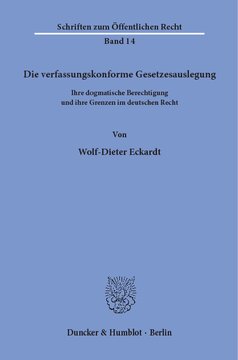 Schriften zum Öffentlichen Recht

Band 14

Die verfassungskonforme Gesetzesauslegung

Ihre dogmatische Berechtigung und ihre Grenzen im deutschen Recht

Von

Wolf-Dieter Eckardt

Duncker & Humblot · Berlin